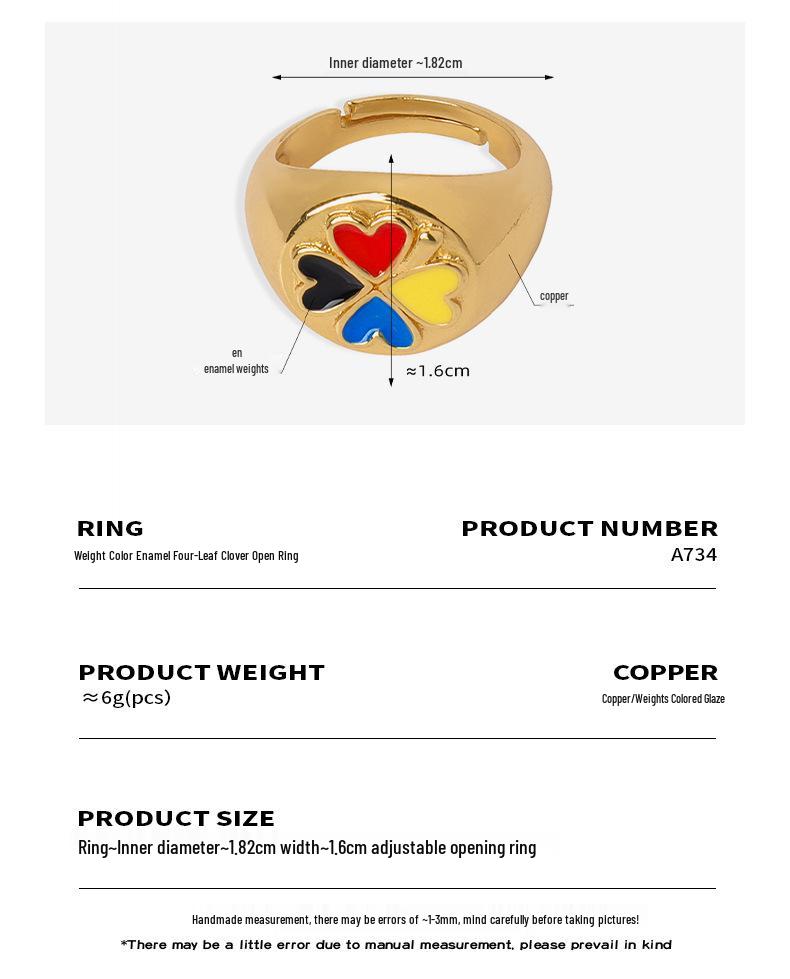 Inner diameter ~1.82cm

copper

en
enamel weights

≈1.6cm

RING
Weight Color Enamel Four-Leaf Clover Open Ring

PRODUCT NUMBER
A734

PRODUCT WEIGHT
≈6g(pcs)

COPPER
Copper/Weights Colored Glaze

PRODUCT SIZE
Ring~Inner diameter~1.82cm width~1.6cm adjustable opening ring

Handmade measurement, there may be errors of ~1-3mm, mind carefully before taking pictures!

*There may be a little error due to manual measurement, please prevail in kind